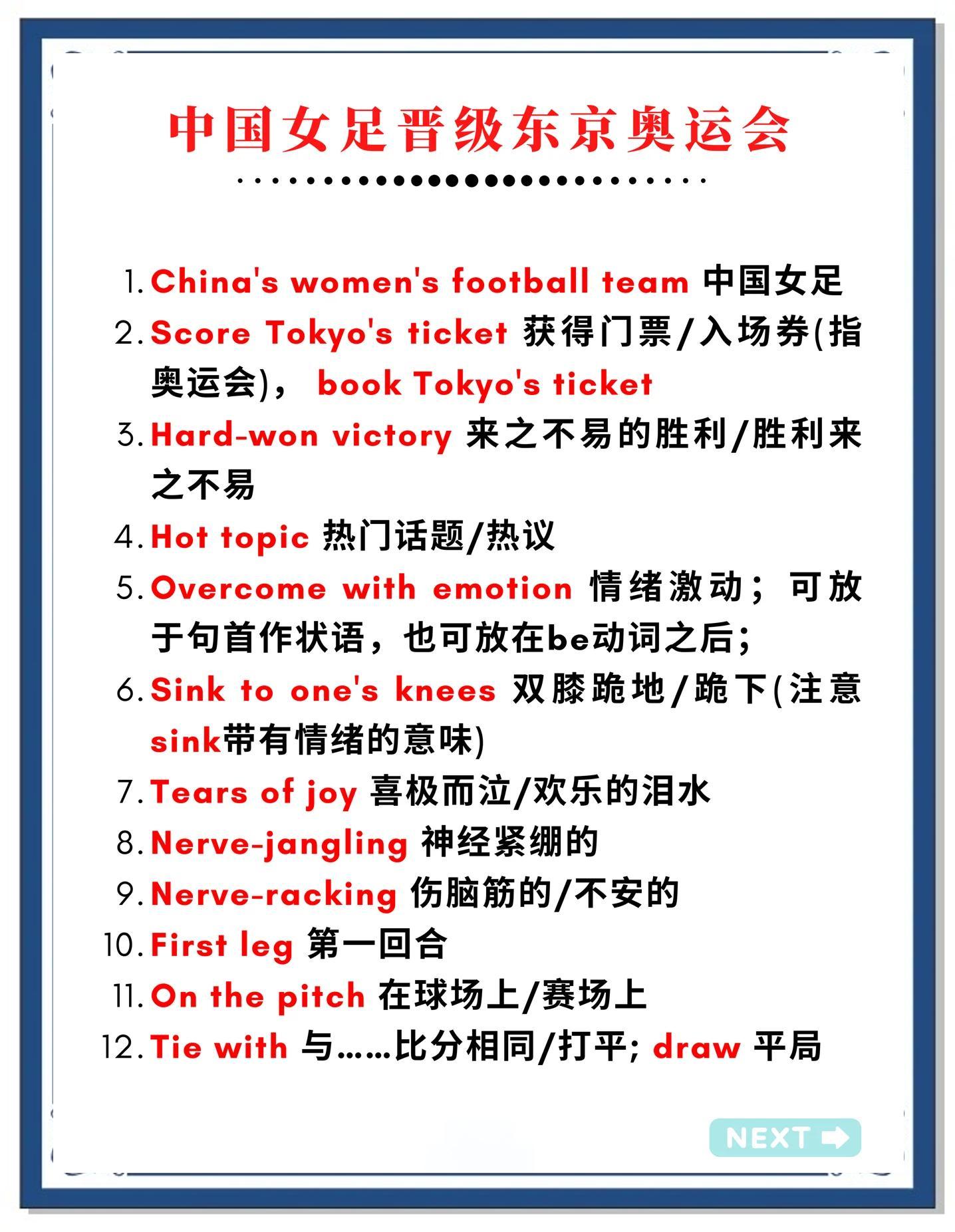 中国女足晋级东京奥运会

1. China's women's football team 中国女足
2. Score Tokyo's ticket 获得门票/入场券(指奥运会)， book Tokyo's ticket
3. Hard-won victory 来之不易的胜利/胜利来之不易
4. Hot topic 热门话题/热议
5. Overcome with emotion 情绪激动；可放于句首作状语，也可放在be动词之后；
6. Sink to one's knees 双膝跪地/跪下(注意sink带有情绪的意味)
7. Tears of joy 喜极而泣/欢乐的泪水
8. Nerve-jangling 神经紧绷的
9. Nerve-racking 伤脑筋的/不安的
10. First leg 第一回合
11. On the pitch 在球场上/赛场上
12. Tie with 与……比分相同/打平; draw 平局

NEXT